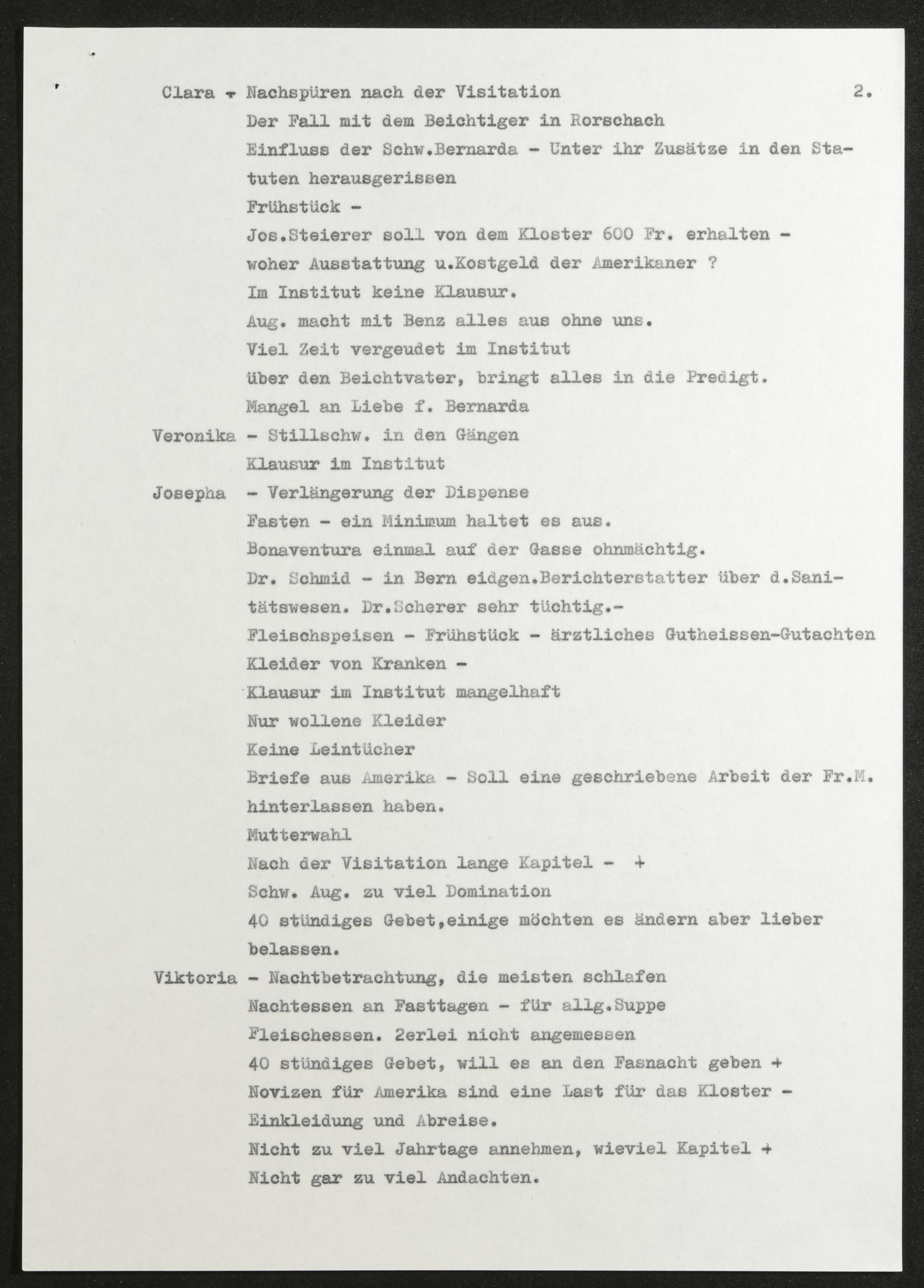 Clara - Nachspüren nach der Visitation 2.

Der Fall mit dem Beichtiger in Rorschach

Einfluss der Schw.Bernarda - Unter ihr Zusätze in den Statuten herausgerissen

Frühstück -

Jos.Steierer soll von dem Kloster 600 Fr. erhalten -

woher Ausstattung u.Kostgeld der Amerikaner ?

Im Institut keine Klausur.

Aug. macht mit Benz alles aus ohne uns.

Viel Zeit vergeudet im Institut

über den Beichtvater, bringt alles in die Predigt.

Mangel an Liebe f. Bernarda

Veronika - Stillschw. in den Gängen

Klausur im Institut

Josepha - Verlängerung der Dispense

Fasten - ein Minimum haltet es aus.

Bonaventura einmal auf der Gasse ohnmächtig.

Dr. Schmid - in Bern eidgen.Berichterstatter über d.Sanitätswesen. Dr.Scherer sehr tüchtig.-

Fleischspeisen - Frühstück - ärztliches Gutheissen-Gutachten

Kleider von Kranken -

Klausur im Institut mangelhaft

Nur wollene Kleider

Keine Leintücher

Briefe aus Amerika - Soll eine geschriebene Arbeit der Fr.M. hinterlassen haben.

Mutterwahl

Nach der Visitation lange Kapitel - +

Schw. Aug. zu viel Domination

40 stündiges Gebet,einige möchten es ändern aber lieber belassen.

Viktoria - Nachtbetrachtung, die meisten schlafen

Nachtessen an Fasttagen - für allg.Suppe

Fleischessen. 2erlei nicht angemessen

40 stündiges Gebet, will es an den Fasnacht geben +

Novizen für Amerika sind eine Last für das Kloster -

Einkleidung und Abreise.

Nicht zu viel Jahrtage annehmen, wieviel Kapitel +

Nicht gar zu viel Andachten.